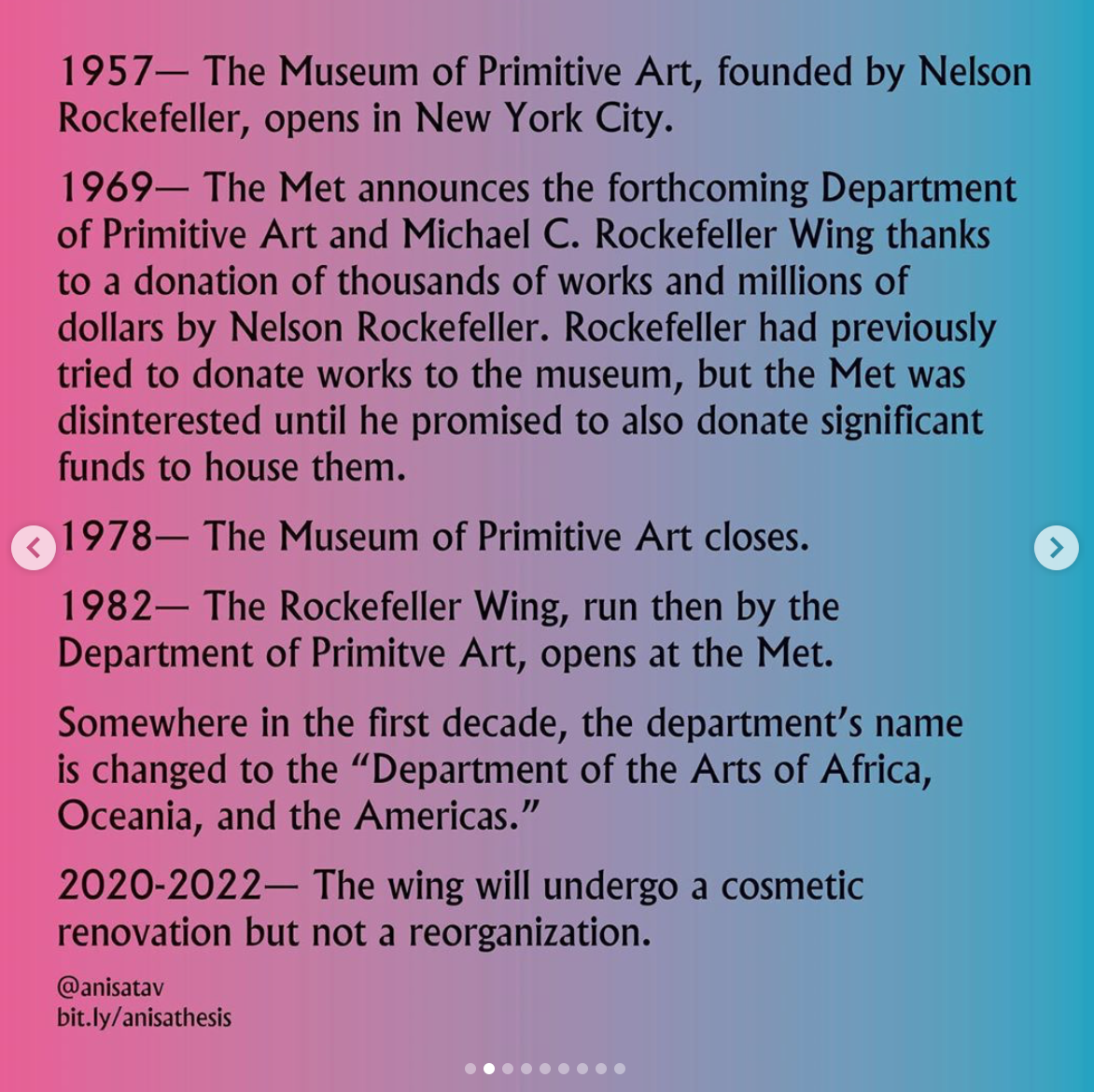 1957— The Museum of Primitive Art, founded by Nelson Rockefeller, opens in New York City.

1969— The Met announces the forthcoming Department of Primitive Art and Michael C. Rockefeller Wing thanks to a donation of thousands of works and millions of dollars by Nelson Rockefeller. Rockefeller had previously tried to donate works to the museum, but the Met was disinterested until he promised to also donate significant funds to house them.

1978— The Museum of Primitive Art closes.

1982— The Rockefeller Wing, run then by the Department of Primitve Art, opens at the Met.

Somewhere in the first decade, the department's name is changed to the "Department of the Arts of Africa, Oceania, and the Americas."

2020-2022— The wing will undergo a cosmetic renovation but not a reorganization.

@anisatav
bit.ly/anisathesis